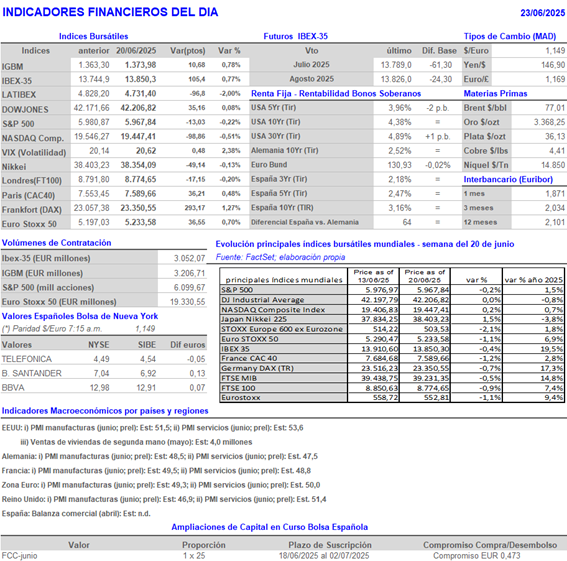 INDICADORES FINANCIEROS DEL DIA
23/06/2025

Indices Bursátiles

| Indices | anterior | 20/06/2025 | Var(ptos) | Var % |
|---|---|---|---|---|
| IGBM | 1.363,30 | 1.373,98 | 10,68 | 0,78% |
| IBEX-35 | 13.744,9 | 13.850,3 | 105,4 | 0,77% |
| LATIBEX | 4.828,20 | 4.731,40 | -96,8 | -2,00% |
| DOWJONES | 42.171,66 | 42.206,82 | 35,16 | 0,08% |
| S&P 500 | 5.980,87 | 5.967,84 | -13,03 | -0,22% |
| NASDAQ Comp. | 19.546,27 | 19.447,41 | -98,86 | -0,51% |
| VIX (Volatilidad) | 20,14 | 20,62 | 0,48 | 2,38% |
| Nikkei | 38.403,23 | 38.354,09 | -49,14 | -0,13% |
| Londres(FT100) | 8.791,80 | 8.774,65 | -17,15 | -0,20% |
| Paris (CAC40) | 7.553,45 | 7.589,66 | 36,21 | 0,48% |
| Frankfort (DAX) | 23.057,38 | 23.350,55 | 293,17 | 1,27% |
| Euro Stoxx 50 | 5.197,03 | 5.233,58 | 36,55 | 0,70% |

Futuros IBEX-35

| Vto | último | Dif. Base |
|---|---|---|
| Julio 2025 | 13.789,0 | -61,30 |
| Agosto 2025 | 13.826,0 | -24,30 |

Renta Fija - Rentabilidad Bonos Soberanos

| | | |
|---|---|---|
| USA 5Yr (Tir) | 3,96% | -2 p.b. |
| USA 10Yr (Tir) | 4,38% | = |
| USA 30Yr (Tir) | 4,89% | +1 p.b. |
| Alemania 10Yr (Tir) | 2,52% | = |
| Euro Bund | 130,93 | -0,02% |
| España 3Yr (Tir) | 2,18% | = |
| España 5Yr (Tir) | 2,47% | = |
| España 10Yr (TIR) | 3,16% | = |
| Diferencial España vs. Alemania | 64 | = |

Tipos de Cambio (MAD)

| | |
|---|---|
| $/Euro | 1,149 |
| Yen/$ | 146,90 |
| Euro/£ | 1,169 |

Materias Primas

| | |
|---|---|
| Brent $/bbl | 77,01 |
| Oro $/ozt | 3.368,25 |
| Plata $/ozt | 36,13 |
| Cobre $/lbs | 4,41 |
| Níquel $/Tn | 14.850 |

Interbancario (Euribor)

| | |
|---|---|
| 1 mes | 1,871 |
| 3 meses | 2,034 |
| 12 meses | 2,101 |

Volúmenes de Contratación

| | |
|---|---|
| Ibex-35 (EUR millones) | 3.052,07 |
| IGBM (EUR millones) | 3.206,71 |
| S&P 500 (mill acciones) | 6.099,67 |
| Euro Stoxx 50 (EUR millones) | 19.330,55 |

Valores Españoles Bolsa de Nueva York
(*) Paridad $/Euro 7:15 a.m. 1,149

| Valores | NYSE | SIBE | Dif euros |
|---|---|---|---|
| TELEFONICA | 4,49 | 4,54 | -0,05 |
| B. SANTANDER | 7,04 | 6,92 | 0,13 |
| BBVA | 12,98 | 12,91 | 0,07 |

Evolución principales índices bursátiles mundiales - semana del 20 de junio
Fuente: FactSet; elaboración propia

| principales índices mundiales | Price as of 13/06/25 | Price as of 20/06/25 | var % | var % año 2025 |
|---|---|---|---|---|
| S&P 500 | 5.976,97 | 5.967,84 | -0,2% | 1,5% |
| DJ Industrial Average | 42.197,79 | 42.206,82 | 0,0% | -0,8% |
| NASDAQ Composite Index | 19.406,83 | 19.447,41 | 0,2% | 0,7% |
| Japan Nikkei 225 | 37.834,25 | 38.403,23 | 1,5% | -3,8% |
| STOXX Europe 600 ex Eurozone | 514,22 | 503,53 | -2,1% | 1,8% |
| Euro STOXX 50 | 5.290,47 | 5.233,58 | -1,1% | 6,9% |
| IBEX 35 | 13.910,60 | 13.850,30 | -0,4% | 19,5% |
| France CAC 40 | 7.684,68 | 7.589,66 | -1,2% | 2,8% |
| Germany DAX (TR) | 23.516,23 | 23.350,55 | -0,7% | 17,3% |
| FTSE MIB | 39.438,75 | 39.231,35 | -0,5% | 14,8% |
| FTSE 100 | 8.850,63 | 8.774,65 | -0,9% | 7,4% |
| Eurostoxx | 558,72 | 552,81 | -1,1% | 9,4% |

Indicadores Macroeconómicos por países y regiones

EEUU: i) PMI manufacturas (junio; prel): Est: 51,5; ii) PMI servicios (junio; prel): Est: 53,6
iii) Ventas de viviendas de segunda mano (mayo): Est: 4,0 millones

Alemania: i) PMI manufacturas (junio; prel): Est: 48,5; ii) PMI servicios (junio; prel): Est. 47,5

Francia: i) PMI manufacturas (junio; prel): Est: 49,5; ii) PMI servicios (junio; prel): Est. 48,8

Zona Euro: i) PMI manufacturas (junio; prel): Est: 49,3; ii) PMI servicios (junio; prel): Est. 50,0

Reino Unido: i) PMI manufacturas (junio; prel): Est: 46,9; ii) PMI servicios (junio; prel): Est. 51,4

España: Balanza comercial (abril): Est: n.d.

Ampliaciones de Capital en Curso Bolsa Española

| Valor | Proporción | Plazo de Suscripción | Compromiso Compra/Desembolso |
|---|---|---|---|
| FCC-junio | 1 x 25 | 18/06/2025 al 02/07/2025 | Compromiso EUR 0,473 |